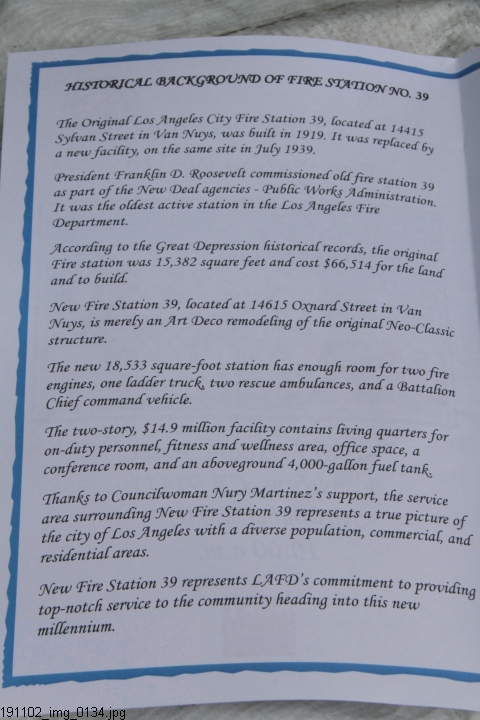 HISTORICAL BACKGROUND OF FIRE STATION NO. 39

The Original Los Angeles City Fire Station 39, located at 14415 Sylvan Street in Van Nuys, was built in 1919. It was replaced by a new facility, on the same site in July 1939.

President Franklin D. Roosevelt commissioned old fire station 39 as part of the New Deal agencies - Public Works Administration. It was the oldest active station in the Los Angeles Fire Department.

According to the Great Depression historical records, the original Fire station was 15,382 square feet and cost $66,514 for the land and to build.

New Fire Station 39, located at 14615 Oxnard Street in Van Nuys, is merely an Art Deco remodeling of the original Neo-Classic structure.

The new 18,533 square-foot station has enough room for two fire engines, one ladder truck, two rescue ambulances, and a Battalion Chief command vehicle.

The two-story, $14.9 million facility contains living quarters for on-duty personnel, fitness and wellness area, office space, a conference room, and an aboveground 4,000-gallon fuel tank.

Thanks to Councilwoman Nury Martinez's support, the service area surrounding New Fire Station 39 represents a true picture of the city of Los Angeles with a diverse population, commercial, and residential areas.

New Fire Station 39 represents LAFD's commitment to providing top-notch service to the community heading into this new millennium.

191102_img_0134.jpg